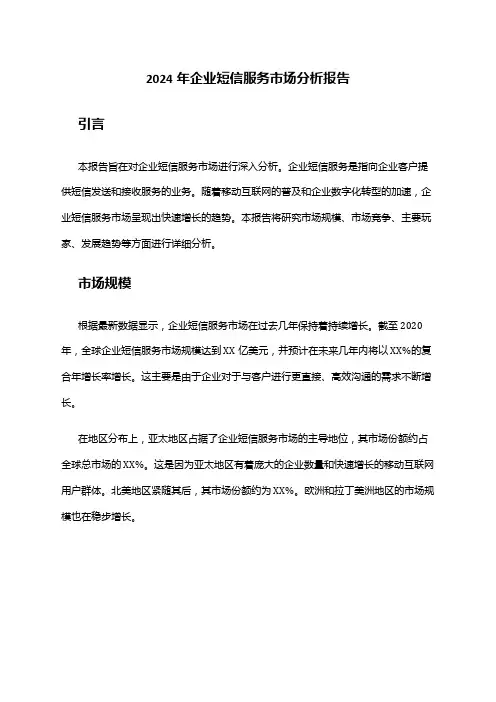 2024 年企业短信服务市场分析报告

引言

本报告旨在对企业短信服务市场进行深入分析。企业短信服务是指向企业客户提供短信发送和接收服务的业务。随着移动互联网的普及和企业数字化转型的加速，企业短信服务市场呈现出快速增长的趋势。本报告将研究市场规模、市场竞争、主要玩家、发展趋势等方面进行详细分析。

市场规模

根据最新数据显示，企业短信服务市场在过去几年保持着持续增长。截至 2020 年，全球企业短信服务市场规模达到 XX 亿美元，并预计在未来几年内将以 XX%的复合年增长率增长。这主要是由于企业对于与客户进行更直接、高效沟通的需求不断增长。

在地区分布上，亚太地区占据了企业短信服务市场的主导地位，其市场份额约占全球总市场的 XX%。这是因为亚太地区有着庞大的企业数量和快速增长的移动互联网用户群体。北美地区紧随其后，其市场份额约为 XX%。欧洲和拉丁美洲地区的市场规模也在稳步增长。